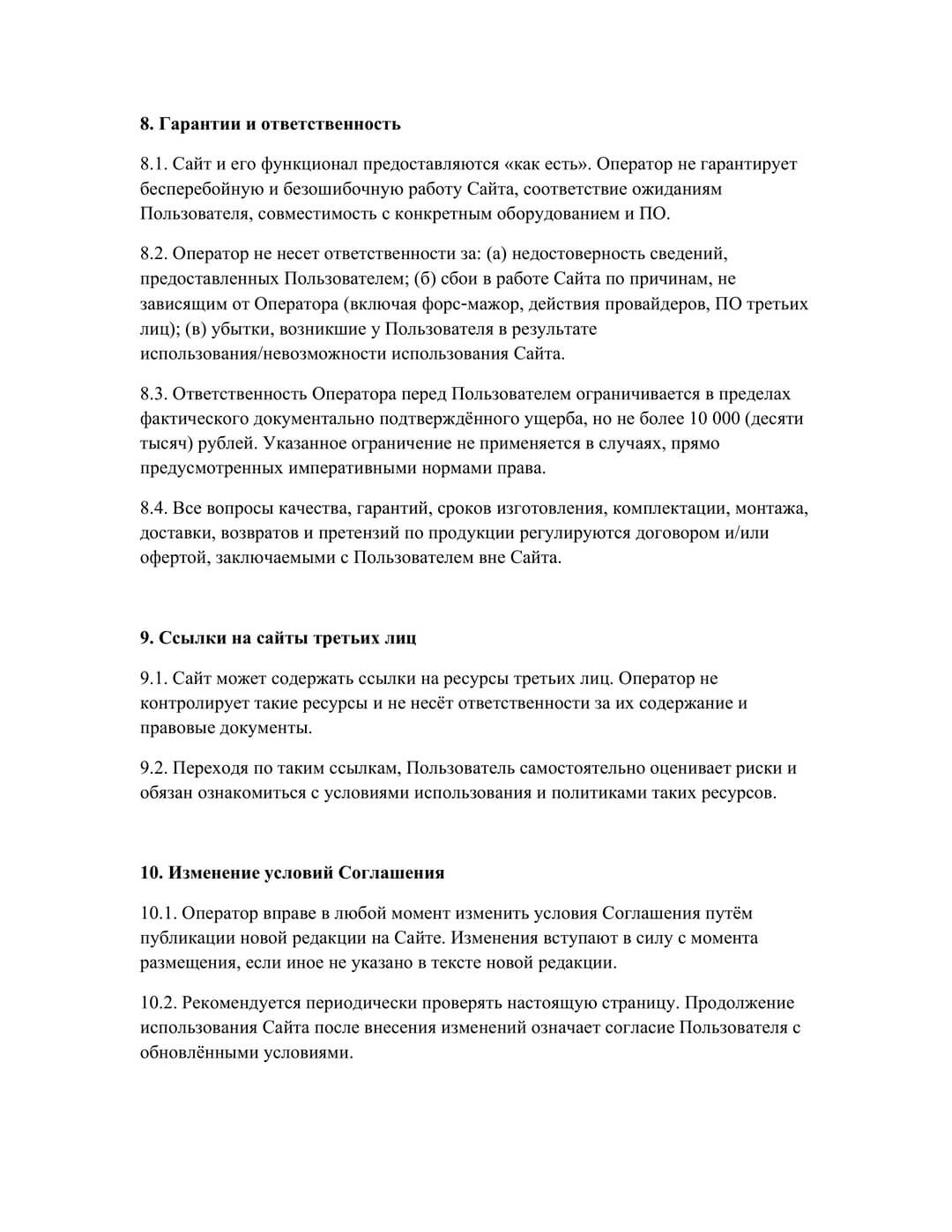 8. Гарантии и ответственность

8.1. Сайт и его функционал предоставляются «как есть». Оператор не гарантирует бесперебойную и безошибочную работу Сайта, соответствие ожиданиям Пользователя, совместимость с конкретным оборудованием и ПО.

8.2. Оператор не несет ответственности за: (а) недостоверность сведений, предоставленных Пользователем; (б) сбои в работе Сайта по причинам, не зависящим от Оператора (включая форс-мажор, действия провайдеров, ПО третьих лиц); (в) убытки, возникшие у Пользователя в результате использования/невозможности использования Сайта.

8.3. Ответственность Оператора перед Пользователем ограничивается в пределах фактического документально подтверждённого ущерба, но не более 10 000 (десяти тысяч) рублей. Указанное ограничение не применяется в случаях, прямо предусмотренных императивными нормами права.

8.4. Все вопросы качества, гарантий, сроков изготовления, комплектации, монтажа, доставки, возвратов и претензий по продукции регулируются договором и/или офертой, заключаемыми с Пользователем вне Сайта.

9. Ссылки на сайты третьих лиц

9.1. Сайт может содержать ссылки на ресурсы третьих лиц. Оператор не контролирует такие ресурсы и не несёт ответственности за их содержание и правовые документы.

9.2. Переходя по таким ссылкам, Пользователь самостоятельно оценивает риски и обязан ознакомиться с условиями использования и политиками таких ресурсов.

10. Изменение условий Соглашения

10.1. Оператор вправе в любой момент изменить условия Соглашения путём публикации новой редакции на Сайте. Изменения вступают в силу с момента размещения, если иное не указано в тексте новой редакции.

10.2. Рекомендуется периодически проверять настоящую страницу. Продолжение использования Сайта после внесения изменений означает согласие Пользователя с обновлёнными условиями.